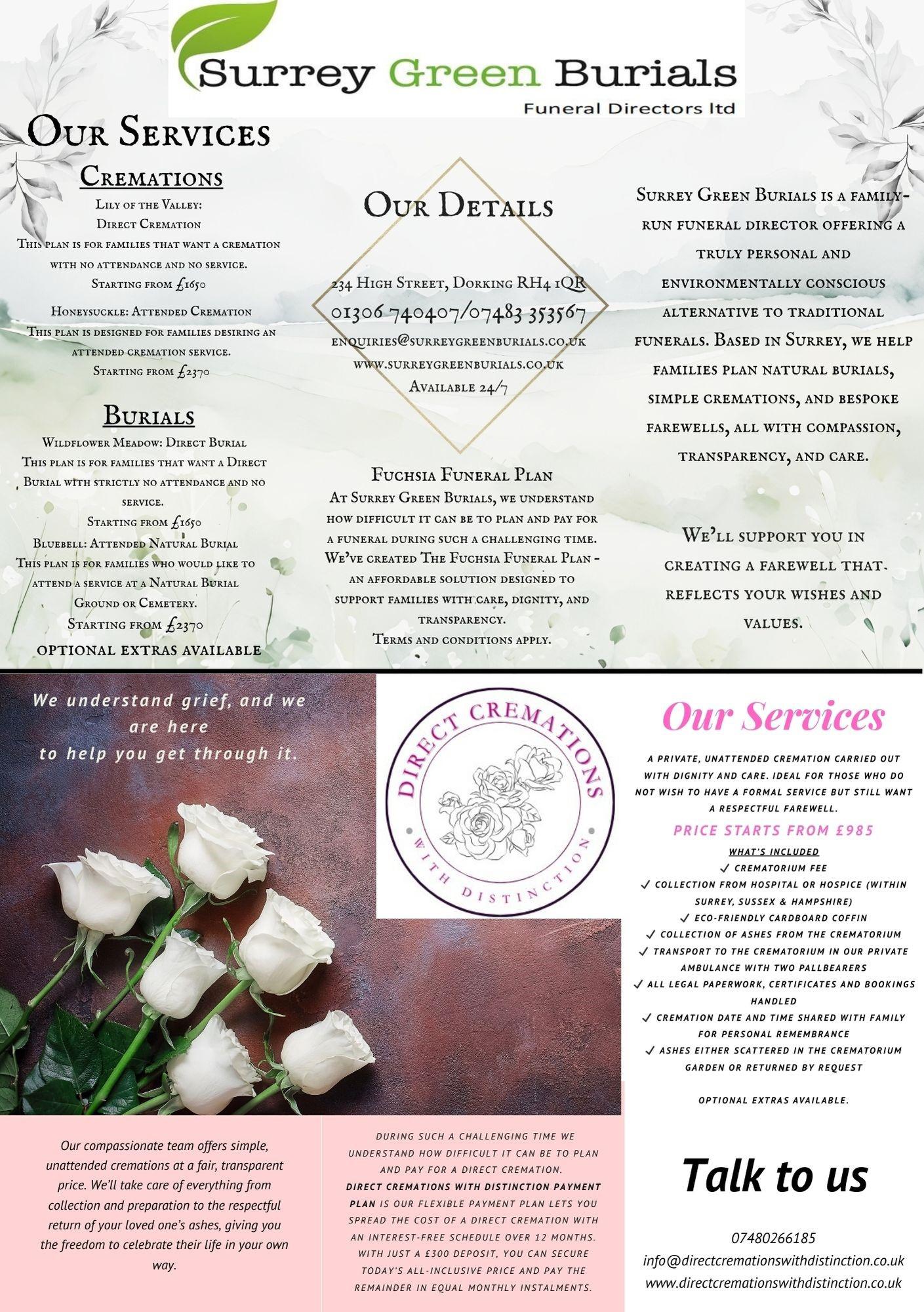 Surrey Green Burials
Funeral Directors ltd

Our Services

Cremations

Lily of the Valley:
Direct Cremation
This plan is for families that want a cremation with no attendance and no service.
Starting from £1650

Honeysuckle: Attended Cremation
This plan is designed for families desiring an attended cremation service.
Starting from £2370

Burials

Wildflower Meadow: Direct Burial
This plan is for families that want a Direct Burial with strictly no attendance and no service.
Starting from £1650
Bluebell: Attended Natural Burial
This plan is for families who would like to attend a service at a Natural Burial Ground or Cemetery.
Starting from £2370
optional extras available

Our Details

234 High Street, Dorking RH4 1QR
01306 740407/07483 353567
enquiries@surreygreenburials.co.uk
www.surreygreenburials.co.uk
Available 24/7

Fuchsia Funeral Plan
At Surrey Green Burials, we understand how difficult it can be to plan and pay for a funeral during such a challenging time. We've created The Fuchsia Funeral Plan - an affordable solution designed to support families with care, dignity, and transparency.
Terms and conditions apply.

Surrey Green Burials is a family-run funeral director offering a truly personal and environmentally conscious alternative to traditional funerals. Based in Surrey, we help families plan natural burials, simple cremations, and bespoke farewells, all with compassion, transparency, and care.

We'll support you in creating a farewell that reflects your wishes and values.

We understand grief, and we are here
to help you get through it.

DIRECT CREMATIONS
WITH DISTINCTION

Our Services

A PRIVATE, UNATTENDED CREMATION CARRIED OUT WITH DIGNITY AND CARE. IDEAL FOR THOSE WHO DO NOT WISH TO HAVE A FORMAL SERVICE BUT STILL WANT A RESPECTFUL FAREWELL.

PRICE STARTS FROM £985

WHAT'S INCLUDED
✓ CREMATORIUM FEE
✓ COLLECTION FROM HOSPITAL OR HOSPICE (WITHIN SURREY, SUSSEX & HAMPSHIRE)
✓ ECO-FRIENDLY CARDBOARD COFFIN
✓ COLLECTION OF ASHES FROM THE CREMATORIUM
✓ TRANSPORT TO THE CREMATORIUM IN OUR PRIVATE AMBULANCE WITH TWO PALLBEARERS
✓ ALL LEGAL PAPERWORK, CERTIFICATES AND BOOKINGS HANDLED
✓ CREMATION DATE AND TIME SHARED WITH FAMILY FOR PERSONAL REMEMBRANCE
✓ ASHES EITHER SCATTERED IN THE CREMATORIUM GARDEN OR RETURNED BY REQUEST

OPTIONAL EXTRAS AVAILABLE.

Our compassionate team offers simple, unattended cremations at a fair, transparent price. We'll take care of everything from collection and preparation to the respectful return of your loved one's ashes, giving you the freedom to celebrate their life in your own way.

DURING SUCH A CHALLENGING TIME WE UNDERSTAND HOW DIFFICULT IT CAN BE TO PLAN AND PAY FOR A DIRECT CREMATION. DIRECT CREMATIONS WITH DISTINCTION PAYMENT PLAN IS OUR FLEXIBLE PAYMENT PLAN LETS YOU SPREAD THE COST OF A DIRECT CREMATION WITH AN INTEREST-FREE SCHEDULE OVER 12 MONTHS. WITH JUST A £300 DEPOSIT, YOU CAN SECURE TODAY'S ALL-INCLUSIVE PRICE AND PAY THE REMAINDER IN EQUAL MONTHLY INSTALMENTS.

Talk to us

07480266185
info@directcremationswithdistinction.co.uk
www.directcremationswithdistinction.co.uk